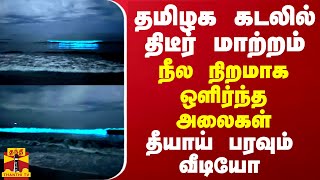 தமிழக கடலில் திடீர் மாற்றம்
நீல நிறமாக ஒளிர்ந்த அலைகள்
தீயாய் பரவும் வீடியோ

தந்தி
THANTHI TV